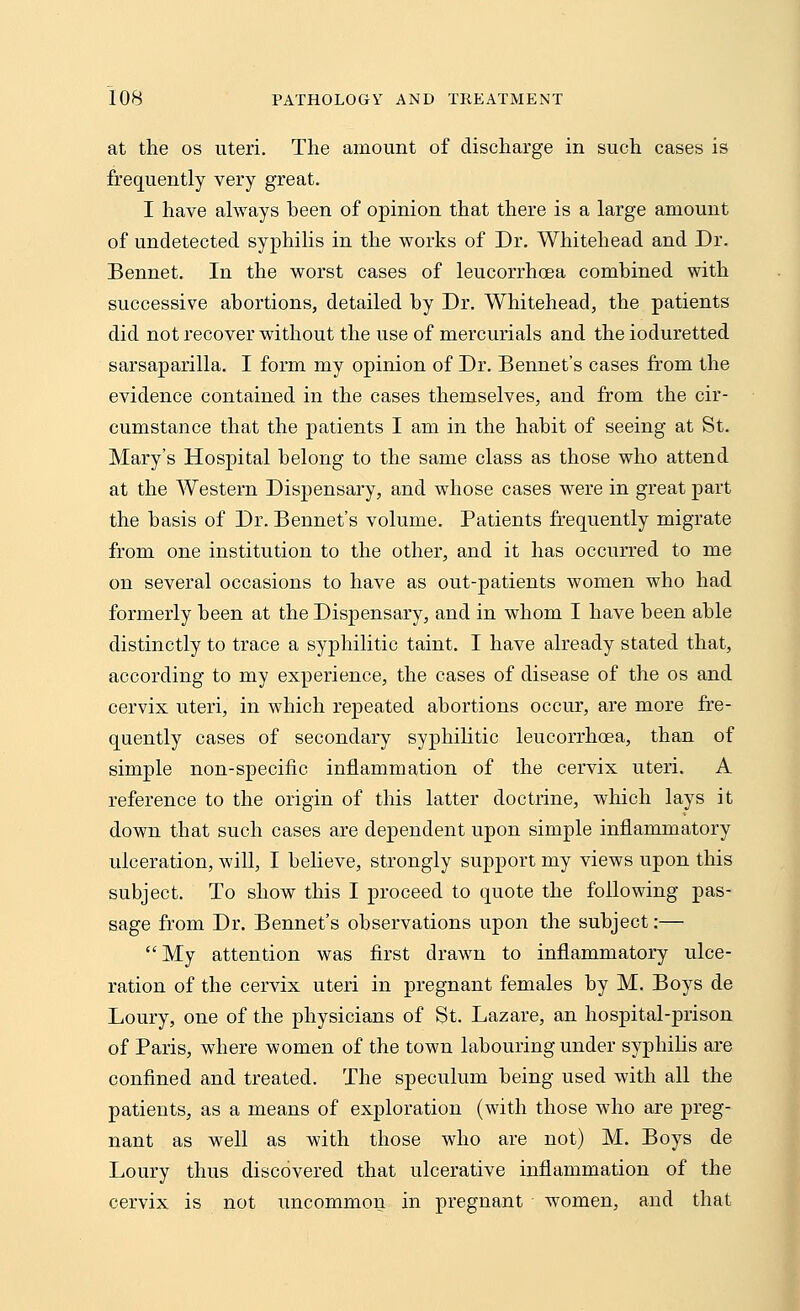 108 PATHOLOGY AND TREATMENT

at the os uteri. The amount of discharge in such cases is frequently very great.

I have always been of opinion that there is a large amount of undetected syphilis in the works of Dr. Whitehead and Dr. Bennet. In the worst cases of leucorrhœa combined with successive abortions, detailed by Dr. Whitehead, the patients did not recover without the use of mercurials and the ioduretted sarsaparilla. I form my opinion of Dr. Bennet's cases from the evidence contained in the cases themselves, and from the circumstance that the patients I am in the habit of seeing at St. Mary's Hospital belong to the same class as those who attend at the Western Dispensary, and whose cases were in great part the basis of Dr. Bennet's volume. Patients frequently migrate from one institution to the other, and it has occurred to me on several occasions to have as out-patients women who had formerly been at the Dispensary, and in whom I have been able distinctly to trace a syphilitic taint. I have already stated that, according to my experience, the cases of disease of the os and cervix uteri, in which repeated abortions occur, are more frequently cases of secondary syphilitic leucorrhœa, than of simple non-specific inflammation of the cervix uteri. A reference to the origin of this latter doctrine, which lays it down that such cases are dependent upon simple inflammatory ulceration, will, I believe, strongly support my views upon this subject. To show this I proceed to quote the following passage from Dr. Bennet's observations upon the subject:—

"My attention was first drawn to inflammatory ulceration of the cervix uteri in pregnant females by M. Boys de Loury, one of the physicians of St. Lazare, an hospital-prison of Paris, where women of the town labouring under syphilis are confined and treated. The speculum being used with all the patients, as a means of exploration (with those who are pregnant as well as with those who are not) M. Boys de Loury thus discovered that ulcerative inflammation of the cervix is not uncommon in pregnant women, and that